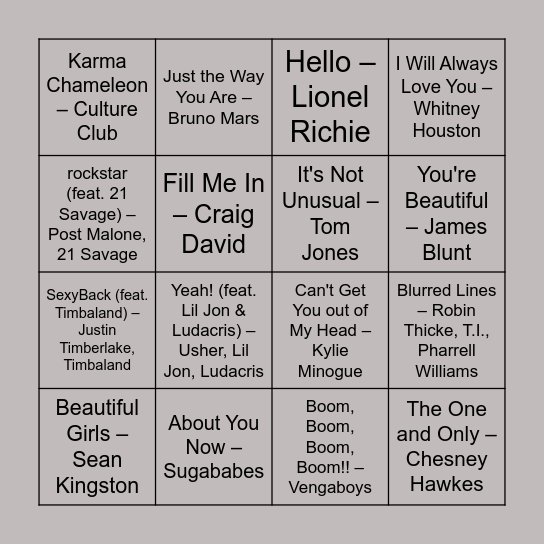 | | | | |
|---|---|---|---|
| Karma Chameleon – Culture Club | Just the Way You Are – Bruno Mars | Hello – Lionel Richie | I Will Always Love You – Whitney Houston |
| rockstar (feat. 21 Savage) – Post Malone, 21 Savage | Fill Me In – Craig David | It's Not Unusual – Tom Jones | You're Beautiful – James Blunt |
| SexyBack (feat. Timbaland) – Justin Timberlake, Timbaland | Yeah! (feat. Lil Jon & Ludacris) – Usher, Lil Jon, Ludacris | Can't Get You out of My Head – Kylie Minogue | Blurred Lines – Robin Thicke, T.I., Pharrell Williams |
| Beautiful Girls – Sean Kingston | About You Now – Sugababes | Boom, Boom, Boom, Boom!! – Vengaboys | The One and Only – Chesney Hawkes |